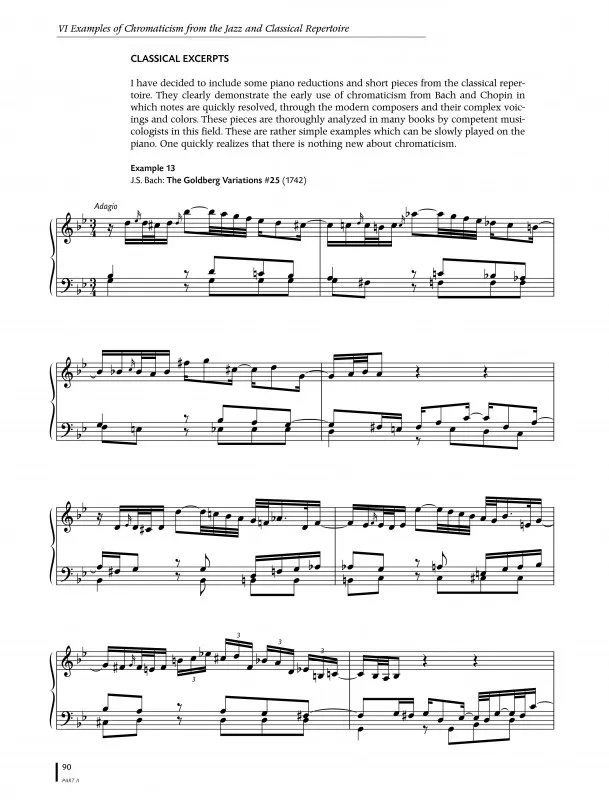 VI Examples of Chromaticism from the Jazz and Classical Repertoire

CLASSICAL EXCERPTS

I have decided to include some piano reductions and short pieces from the classical repertoire. They clearly demonstrate the early use of chromaticism from Bach and Chopin in which notes are quickly resolved, through the modern composers and their complex voicings and colors. These pieces are thoroughly analyzed in many books by competent musicologists in this field. These are rather simple examples which can be slowly played on the piano. One quickly realizes that there is nothing new about chromaticism.

Example 13
J.S. Bach: The Goldberg Variations #25 (1742)

Adagio

3
3
3
3

90
PART A